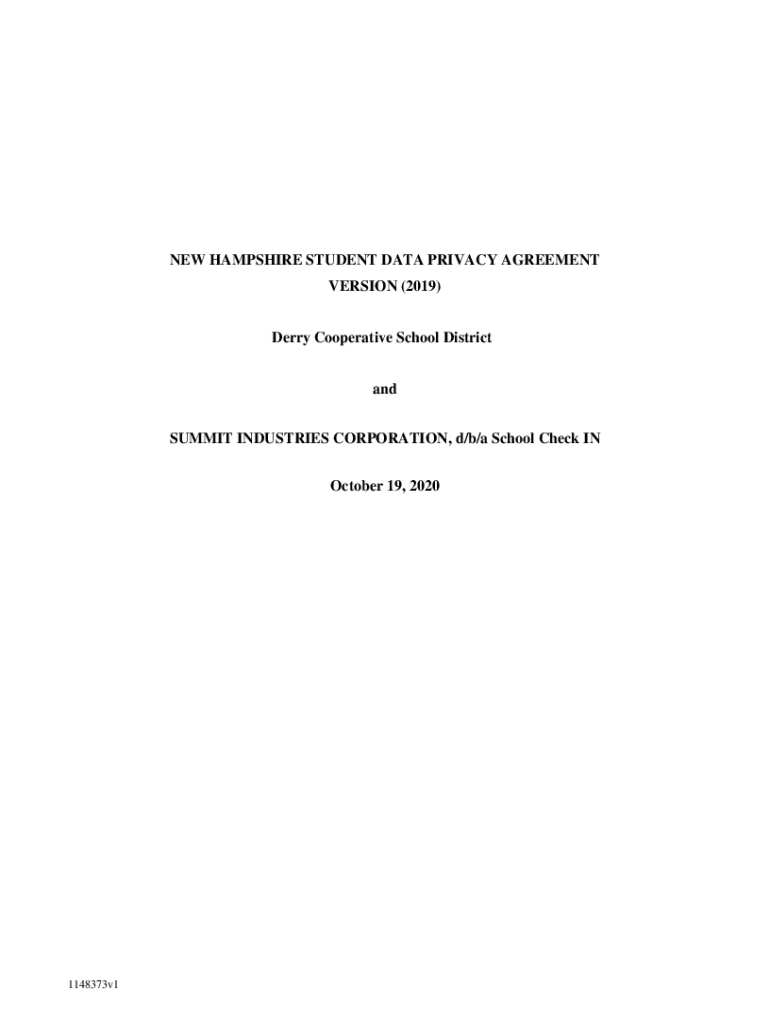 NEW HAMPSHIRE STUDENT DATA PRIVACY AGREEMENT
VERSION (2019)

Derry Cooperative School District

and

SUMMIT INDUSTRIES CORPORATION, d/b/a School Check IN

October 19, 2020

1148373v1